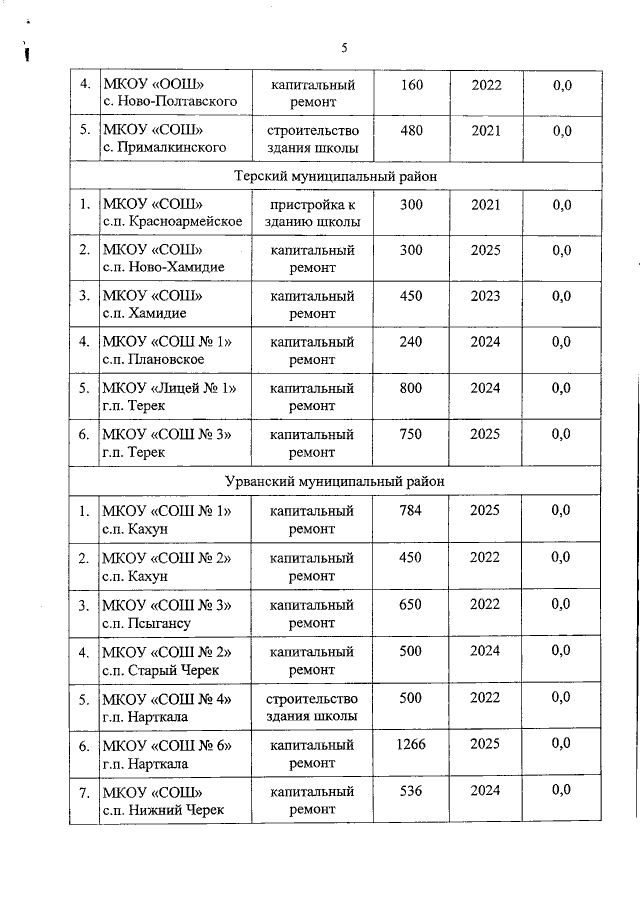 5

| | | | | | |
|---|---|---|---|---|---|
| 4. | МКОУ «ООШ» с. Ново-Полтавского | капитальный ремонт | 160 | 2022 | 0,0 |
| 5. | МКОУ «СОШ» с. Прималкинского | строительство здания школы | 480 | 2021 | 0,0 |
| Терский муниципальный район | | | | | |
| 1. | МКОУ «СОШ» с.п. Красноармейское | пристройка к зданию школы | 300 | 2021 | 0,0 |
| 2. | МКОУ «СОШ» с.п. Ново-Хамидие | капитальный ремонт | 300 | 2025 | 0,0 |
| 3. | МКОУ «СОШ» с.п. Хамидие | капитальный ремонт | 450 | 2023 | 0,0 |
| 4. | МКОУ «СОШ № 1» с.п. Плановское | капитальный ремонт | 240 | 2024 | 0,0 |
| 5. | МКОУ «Лицей № 1» г.п. Терек | капитальный ремонт | 800 | 2024 | 0,0 |
| 6. | МКОУ «СОШ № 3» г.п. Терек | капитальный ремонт | 750 | 2025 | 0,0 |
| Урванский муниципальный район | | | | | |
| 1. | МКОУ «СОШ № 1» с.п. Кахун | капитальный ремонт | 784 | 2025 | 0,0 |
| 2. | МКОУ «СОШ № 2» с.п. Кахун | капитальный ремонт | 450 | 2022 | 0,0 |
| 3. | МКОУ «СОШ № 3» с.п. Псыгансу | капитальный ремонт | 650 | 2022 | 0,0 |
| 4. | МКОУ «СОШ № 2» с.п. Старый Черек | капитальный ремонт | 500 | 2024 | 0,0 |
| 5. | МКОУ «СОШ № 4» г.п. Нарткала | строительство здания школы | 500 | 2022 | 0,0 |
| 6. | МКОУ «СОШ № 6» г.п. Нарткала | капитальный ремонт | 1266 | 2025 | 0,0 |
| 7. | МКОУ «СОШ» с.п. Нижний Черек | капитальный ремонт | 536 | 2024 | 0,0 |